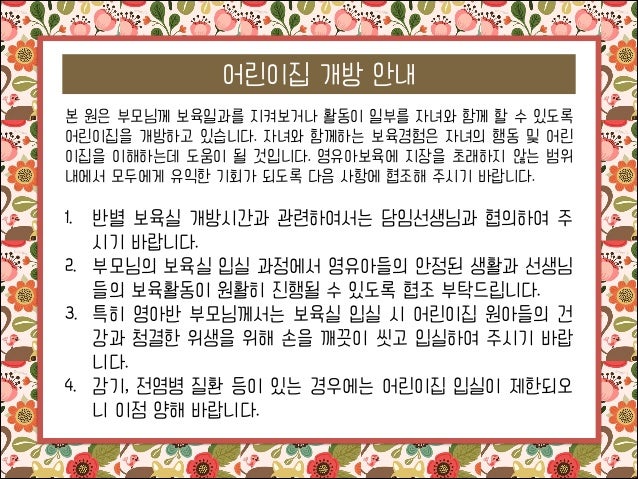 어린이집 개방 안내

본 원은 부모님께 보육일과를 지켜보거나 활동이 일부를 자녀와 함께 할 수 있도록 어린이집을 개방하고 있습니다. 자녀와 함께하는 보육경험은 자녀의 행동 및 어린이집을 이해하는데 도움이 될 것입니다. 영유아보육에 지장을 초래하지 않는 범위 내에서 모두에게 유익한 기회가 되도록 다음 사항에 협조해 주시기 바랍니다.

1. 반별 보육실 개방시간과 관련하여서는 담임선생님과 협의하여 주시기 바랍니다.
2. 부모님의 보육실 입실 과정에서 영유아들의 안정된 생활과 선생님들의 보육활동이 원활히 진행될 수 있도록 협조 부탁드립니다.
3. 특히 영아반 부모님께서는 보육실 입실 시 어린이집 원아들의 건강과 청결한 위생을 위해 손을 깨끗이 씻고 입실하여 주시기 바랍니다.
4. 감기, 전염병 질환 등이 있는 경우에는 어린이집 입실이 제한되오니 이점 양해 바랍니다.